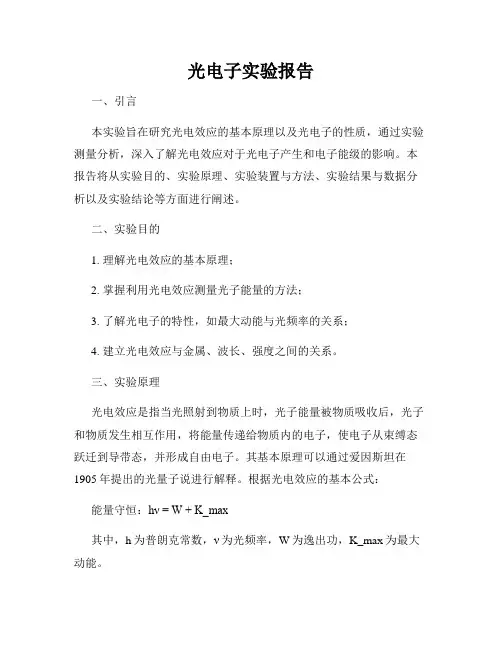 光电子实验报告

一、引言

本实验旨在研究光电效应的基本原理以及光电子的性质，通过实验测量分析，深入了解光电效应对于光电子产生和电子能级的影响。本报告将从实验目的、实验原理、实验装置与方法、实验结果与数据分析以及实验结论等方面进行阐述。

二、实验目的

1. 理解光电效应的基本原理；

2. 掌握利用光电效应测量光子能量的方法；

3. 了解光电子的特性，如最大动能与光频率的关系；

4. 建立光电效应与金属、波长、强度之间的关系。

三、实验原理

光电效应是指当光照射到物质上时，光子能量被物质吸收后，光子和物质发生相互作用，将能量传递给物质内的电子，使电子从束缚态跃迁到导带态，并形成自由电子。其基本原理可以通过爱因斯坦在1905年提出的光量子说进行解释。根据光电效应的基本公式：

能量守恒：hv = W + K_max

其中，h为普朗克常数，v为光频率，W为逸出功，K_max为最大动能。